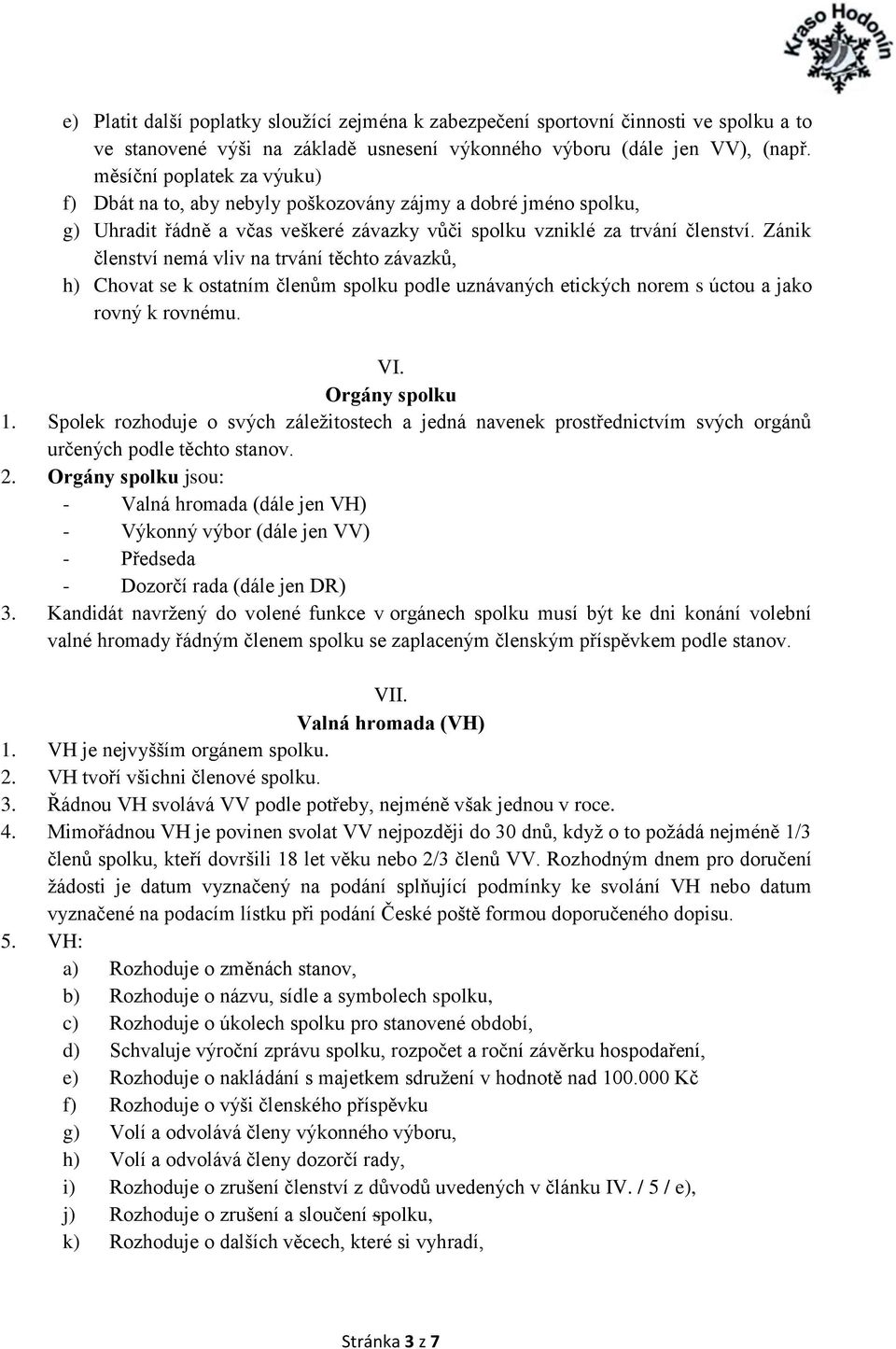 Kraso Hodonín

e) Platit další poplatky sloužící zejména k zabezpečení sportovní činnosti ve spolku a to ve stanovené výši na základě usnesení výkonného výboru (dále jen VV), (např. měsíční poplatek za výuku)
f) Dbát na to, aby nebyly poškozovány zájmy a dobré jméno spolku,
g) Uhradit řádně a včas veškeré závazky vůči spolku vzniklé za trvání členství. Zánik členství nemá vliv na trvání těchto závazků,
h) Chovat se k ostatním členům spolku podle uznávaných etických norem s úctou a jako rovný k rovnému.

VI.
Orgány spolku
1. Spolek rozhoduje o svých záležitostech a jedná navenek prostřednictvím svých orgánů určených podle těchto stanov.
2. Orgány spolku jsou:
- Valná hromada (dále jen VH)
- Výkonný výbor (dále jen VV)
- Předseda
- Dozorčí rada (dále jen DR)
3. Kandidát navržený do volené funkce v orgánech spolku musí být ke dni konání volební valné hromady řádným členem spolku se zaplaceným členským příspěvkem podle stanov.

VII.
Valná hromada (VH)
1. VH je nejvyšším orgánem spolku.
2. VH tvoří všichni členové spolku.
3. Řádnou VH svolává VV podle potřeby, nejméně však jednou v roce.
4. Mimořádnou VH je povinen svolat VV nejpozději do 30 dnů, když o to požádá nejméně 1/3 členů spolku, kteří dovršili 18 let věku nebo 2/3 členů VV. Rozhodným dnem pro doručení žádosti je datum vyznačený na podání splňující podmínky ke svolání VH nebo datum vyznačené na podacím lístku při podání České poště formou doporučeného dopisu.
5. VH:
a) Rozhoduje o změnách stanov,
b) Rozhoduje o názvu, sídle a symbolech spolku,
c) Rozhoduje o úkolech spolku pro stanovené období,
d) Schvaluje výroční zprávu spolku, rozpočet a roční závěrku hospodaření,
e) Rozhoduje o nakládání s majetkem sdružení v hodnotě nad 100.000 Kč
f) Rozhoduje o výši členského příspěvku
g) Volí a odvolává členy výkonného výboru,
h) Volí a odvolává členy dozorčí rady,
i) Rozhoduje o zrušení členství z důvodů uvedených v článku IV. / 5 / e),
j) Rozhoduje o zrušení a sloučení spolku,
k) Rozhoduje o dalších věcech, které si vyhradí,

Stránka 3 z 7